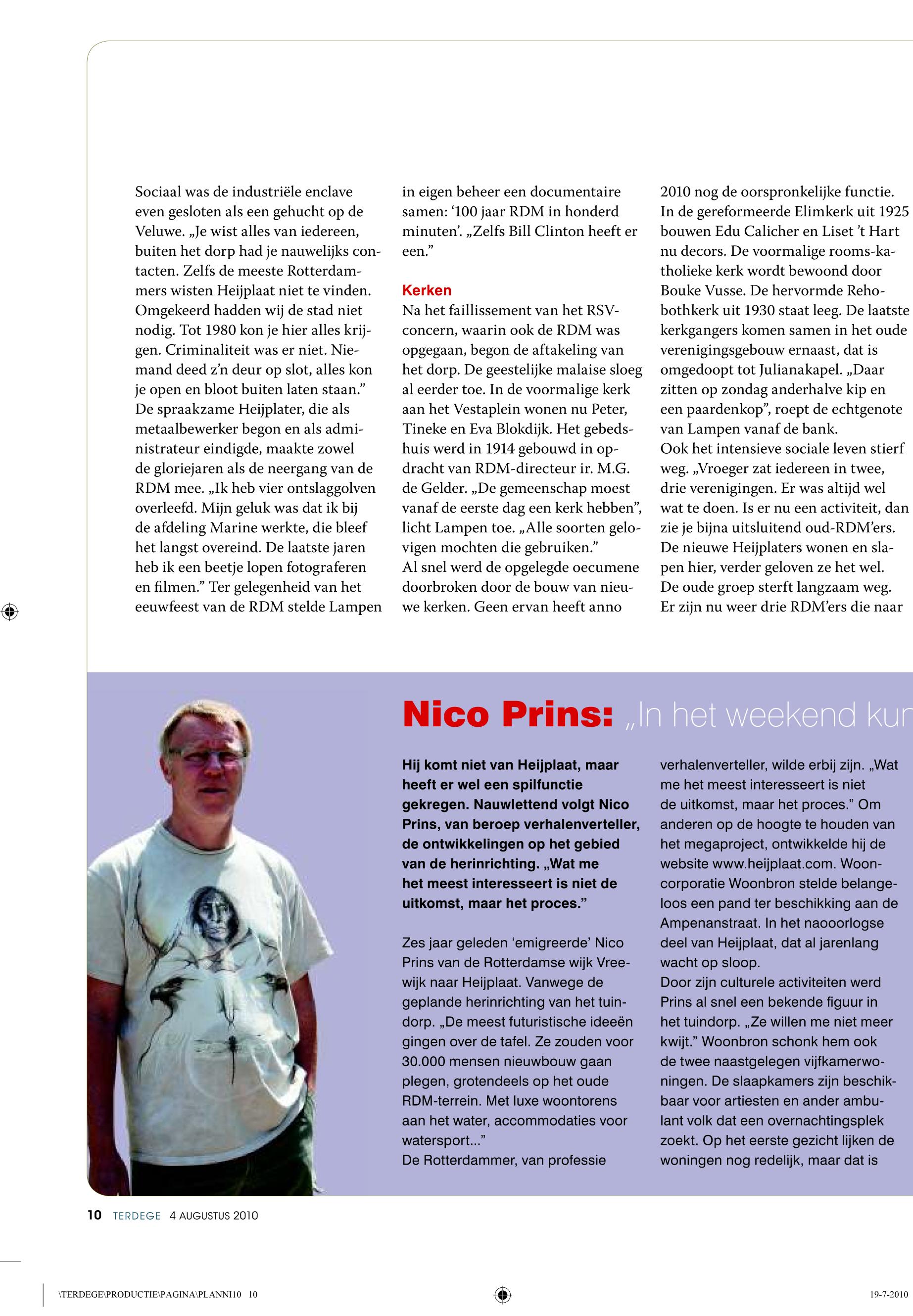 Sociaal was de industriële enclave even gesloten als een gehucht op de Veluwe. „Je wist alles van iedereen, buiten het dorp had je nauwelijks contacten. Zelfs de meeste Rotterdammers wisten Heijplaat niet te vinden. Omgekeerd hadden wij de stad niet nodig. Tot 1980 kon je hier alles krijgen. Criminaliteit was er niet. Niemand deed z'n deur op slot, alles kon je open en bloot buiten laten staan.”
De spraakzame Heijplater, die als metaalbewerker begon en als administrateur eindigde, maakte zowel de gloriejaren als de neergang van de RDM mee. „Ik heb vier ontslaggolven overleefd. Mijn geluk was dat ik bij de afdeling Marine werkte, die bleef het langst overeind. De laatste jaren heb ik een beetje lopen fotograferen en filmen.” Ter gelegenheid van het eeuwfeest van de RDM stelde Lampen in eigen beheer een documentaire samen: ‘100 jaar RDM in honderd minuten’. „Zelfs Bill Clinton heeft er een.”

Kerken
Na het faillissement van het RSV-concern, waarin ook de RDM was opgegaan, begon de aftakeling van het dorp. De geestelijke malaise sloeg al eerder toe. In de voormalige kerk aan het Vestaplein wonen nu Peter, Tineke en Eva Blokdijk. Het gebedshuis werd in 1914 gebouwd in opdracht van RDM-directeur ir. M.G. de Gelder. „De gemeenschap moest vanaf de eerste dag een kerk hebben”, licht Lampen toe. „Alle soorten gelovigen mochten die gebruiken.”
Al snel werd de opgelegde oecumene doorbroken door de bouw van nieuwe kerken. Geen ervan heeft anno 2010 nog de oorspronkelijke functie. In de gereformeerde Elimkerk uit 1925 bouwen Edu Calicher en Liset 't Hart nu decors. De voormalige rooms-katholieke kerk wordt bewoond door Bouke Vusse. De hervormde Rehobothkerk uit 1930 staat leeg. De laatste kerkgangers komen samen in het oude verenigingsgebouw ernaast, dat is omgedoopt tot Julianakapel. „Daar zitten op zondag anderhalve kip en een paardenkop”, roept de echtgenote van Lampen vanaf de bank.
Ook het intensieve sociale leven stierf weg. „Vroeger zat iedereen in twee, drie verenigingen. Er was altijd wel wat te doen. Is er nu een activiteit, dan zie je bijna uitsluitend oud-RDM'ers. De nieuwe Heijplaters wonen en slapen hier, verder geloven ze het wel. De oude groep sterft langzaam weg. Er zijn nu weer drie RDM'ers die naar

Nico Prins: „In het weekend kun

Hij komt niet van Heijplaat, maar heeft er wel een spilfunctie gekregen. Nauwlettend volgt Nico Prins, van beroep verhalenverteller, de ontwikkelingen op het gebied van de herinrichting. „Wat me het meest interesseert is niet de uitkomst, maar het proces.”

Zes jaar geleden ‘emigreerde’ Nico Prins van de Rotterdamse wijk Vreewijk naar Heijplaat. Vanwege de geplande herinrichting van het tuindorp. „De meest futuristische ideeën gingen over de tafel. Ze zouden voor 30.000 mensen nieuwbouw gaan plegen, grotendeels op het oude RDM-terrein. Met luxe woontorens aan het water, accommodaties voor watersport...”
De Rotterdammer, van professie verhalenverteller, wilde erbij zijn. „Wat me het meest interesseert is niet de uitkomst, maar het proces.” Om anderen op de hoogte te houden van het megaproject, ontwikkelde hij de website www.heijplaat.com. Wooncorporatie Woonbron stelde belangeloos een pand ter beschikking aan de Ampenanstraat. In het naooorlogse deel van Heijplaat, dat al jarenlang wacht op sloop.
Door zijn culturele activiteiten werd Prins al snel een bekende figuur in het tuindorp. „Ze willen me niet meer kwijt.” Woonbron schonk hem ook de twee naastgelegen vijfkamerwoningen. De slaapkamers zijn beschikbaar voor artiesten en ander ambulant volk dat een overnachtingsplek zoekt. Op het eerste gezicht lijken de woningen nog redelijk, maar dat is

10 TERDEGE 4 AUGUSTUS 2010

\TERDEGE\PRODUCTIE\PAGINA\PLANNI10 10

19-7-2010